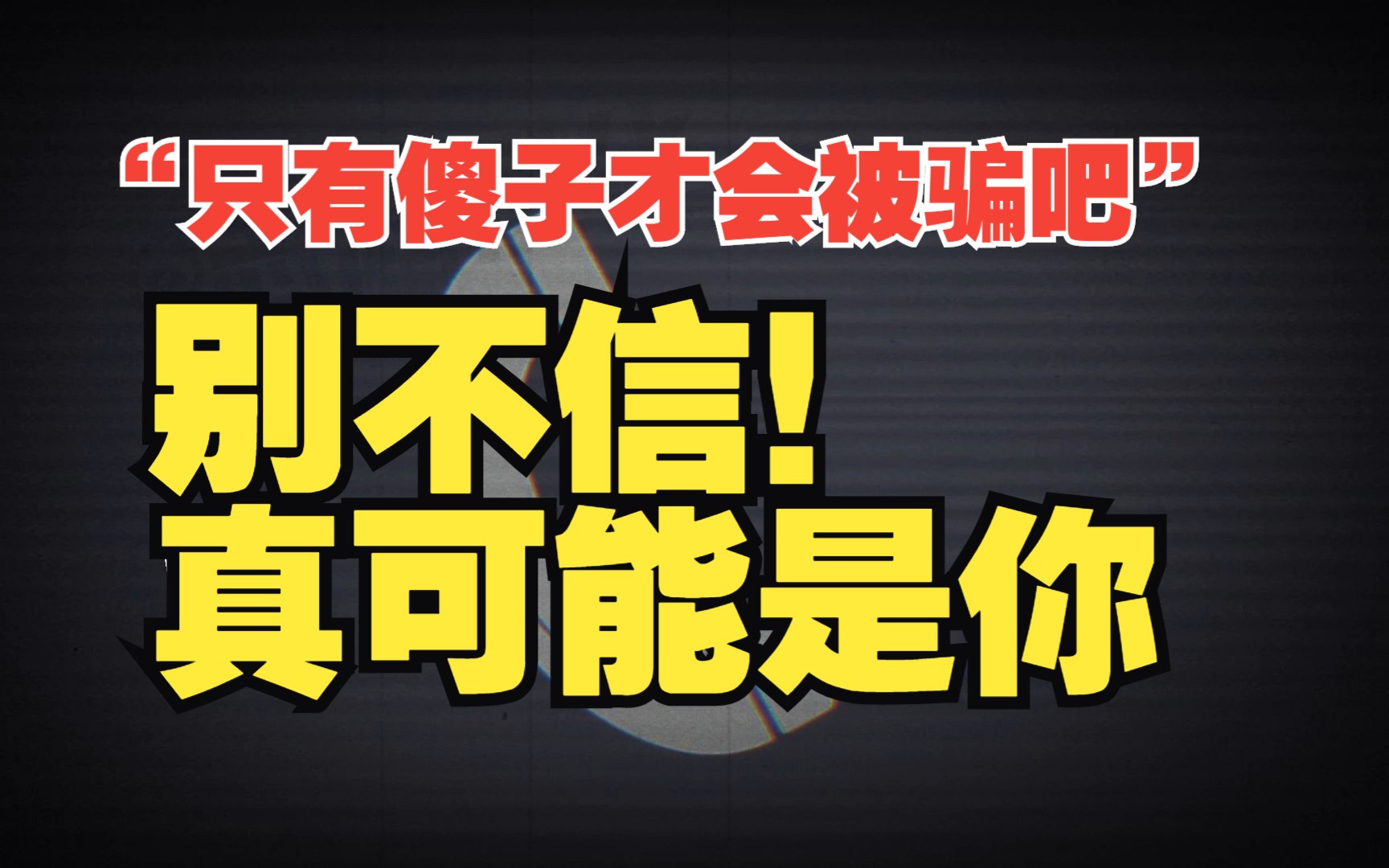 “只有傻子才会被骗吧”

别不信!
真可能是你